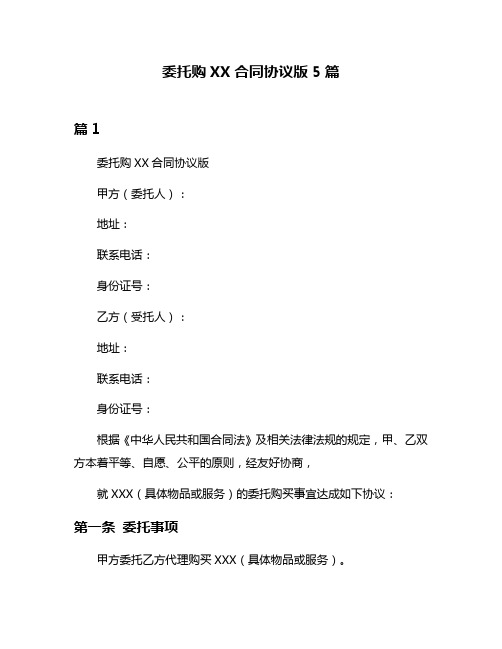 委托购 XX 合同协议版 5 篇

篇 1

委托购 XX 合同协议版

甲方（委托人）：

地址：

联系电话：

身份证号：

乙方（受托人）：

地址：

联系电话：

身份证号：

根据《中华人民共和国合同法》及相关法律法规的规定，甲、乙双方本着平等、自愿、公平的原则，经友好协商，

就 XXX（具体物品或服务）的委托购买事宜达成如下协议：

第一条 委托事项

甲方委托乙方代理购买 XXX（具体物品或服务）。